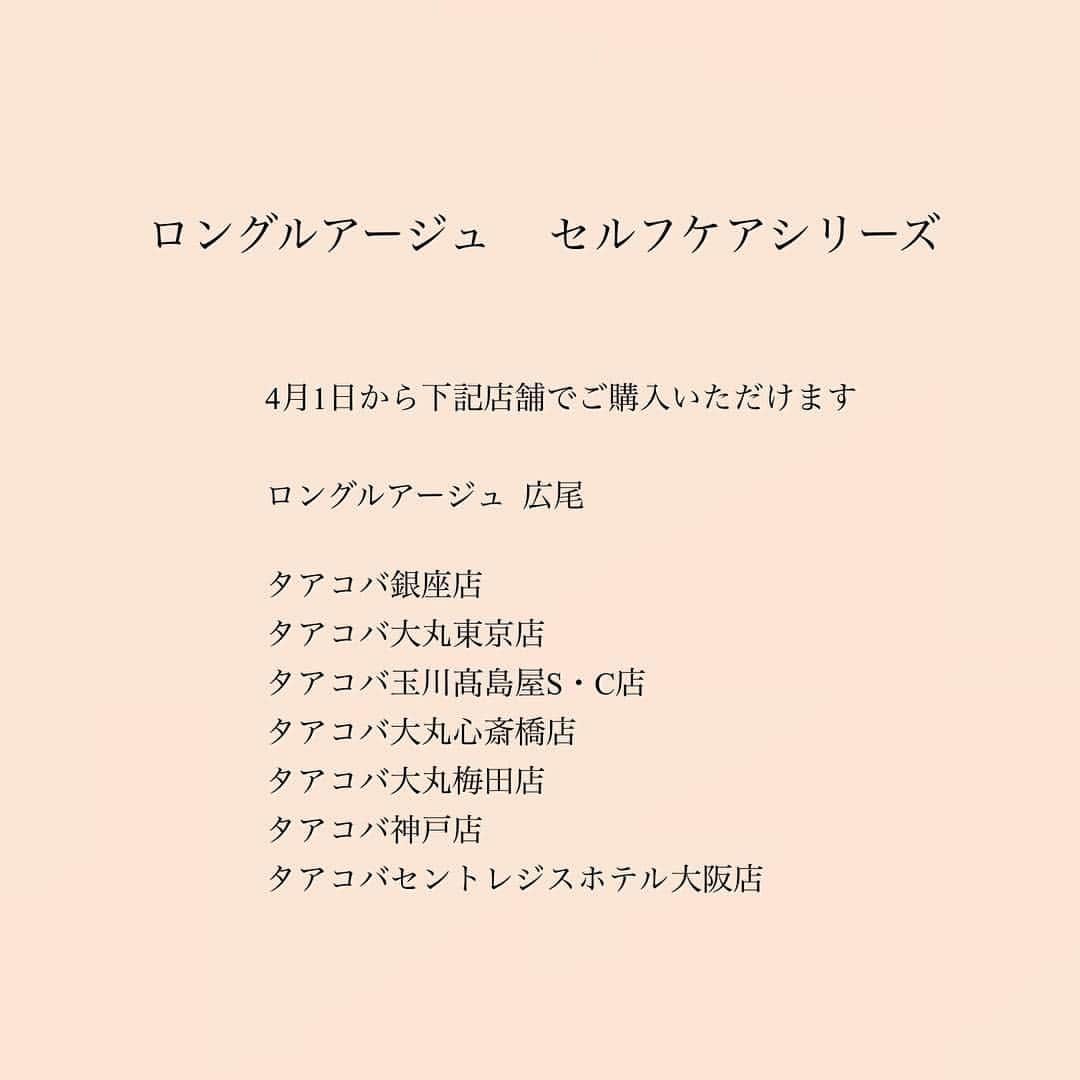 ロングルアージュ　セルフケアシリーズ

4月1日から下記店舗でご購入いただけます

ロングルアージュ 広尾

タアコバ銀座店
タアコバ大丸東京店
タアコバ玉川髙島屋S・C店
タアコバ大丸心斎橋店
タアコバ大丸梅田店
タアコバ神戸店
タアコバセントレジスホテル大阪店